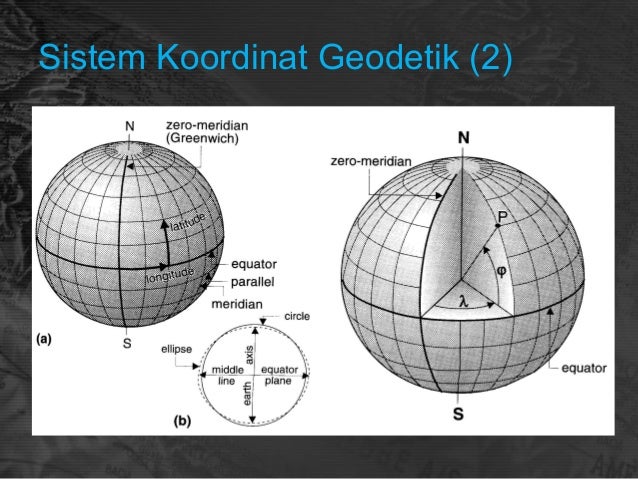 Sistem Koordinat Geodetik (2)

N
zero-meridian (Greenwich)
latitude
longitude
equator
parallel
meridian
(a)
S
circle
ellipse
axis
middle line
equator plane
earth
(b)

N
zero-meridian
P
$\varphi$
$\lambda$
equator
S